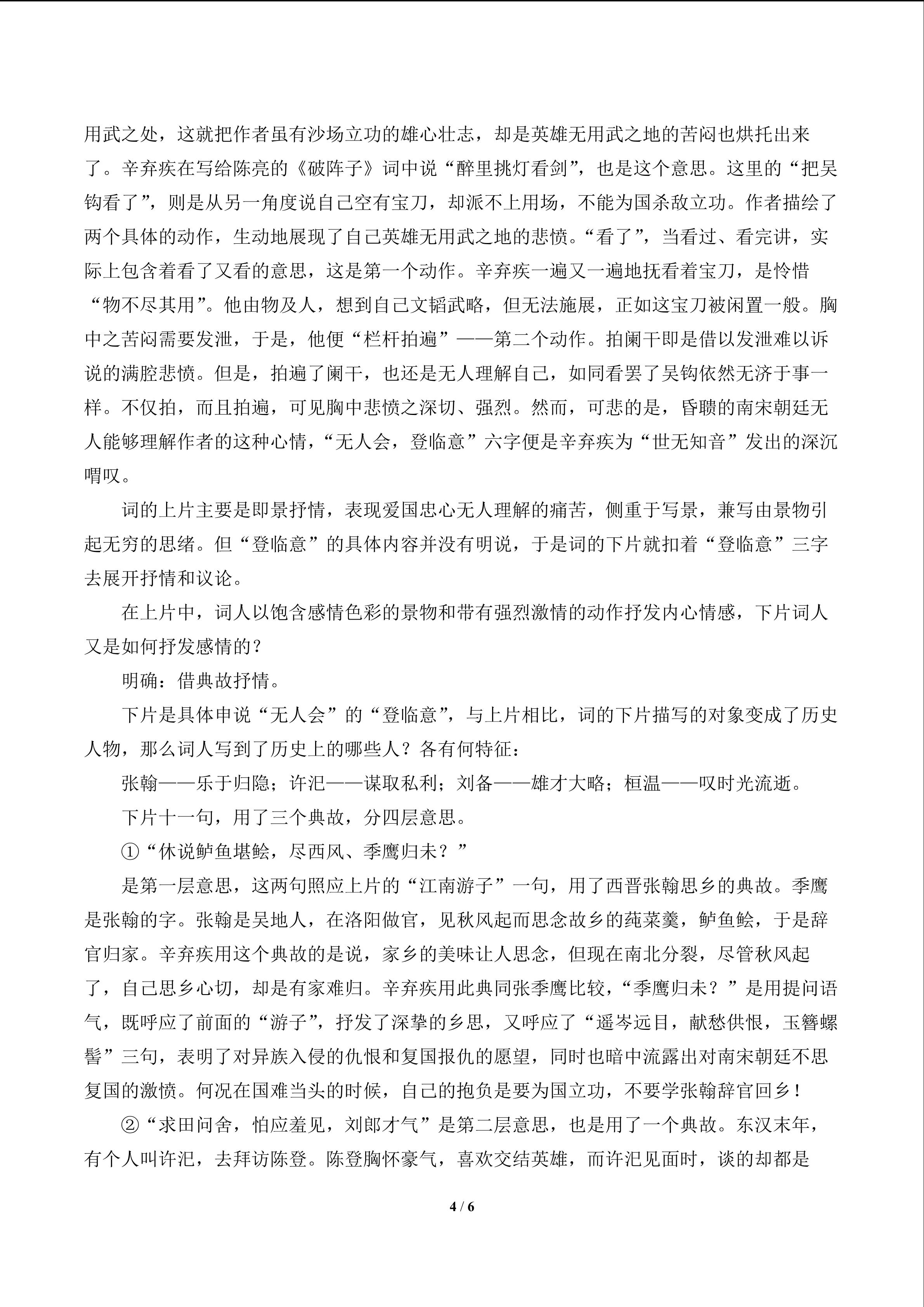 用武之处，这就把作者虽有沙场立功的雄心壮志，却是英雄无用武之地的苦闷也烘托出来了。辛弃疾在写给陈亮的《破阵子》词中说“醉里挑灯看剑”，也是这个意思。这里的“把吴钩看了”，则是从另一角度说自己空有宝刀，却派不上用场，不能为国杀敌立功。作者描绘了两个具体的动作，生动地展现了自己英雄无用武之地的悲愤。“看了”，当看过、看完讲，实际上包含着看了又看的意思，这是第一个动作。辛弃疾一遍又一遍地抚看着宝刀，是怜惜“物不尽其用”。他由物及人，想到自己文韬武略，但无法施展，正如这宝刀被闲置一般。胸中之苦闷需要发泄，于是，他便“栏杆拍遍”——第二个动作。拍阑干即是借以发泄难以诉说的满腔悲愤。但是，拍遍了阑干，也还是无人理解自己，如同看罢了吴钩依然无济于事一样。不仅拍，而且拍遍，可见胸中悲愤之深切、强烈。然而，可悲的是，昏聩的南宋朝廷无人能够理解作者的这种心情，“无人会，登临意”六字便是辛弃疾为“世无知音”发出的深沉喟叹。

词的上片主要是即景抒情，表现爱国忠心无人理解的痛苦，侧重于写景，兼写由景物引起无穷的思绪。但“登临意”的具体内容并没有明说，于是词的下片就扣着“登临意”三字去展开抒情和议论。

在上片中，词人以饱含感情色彩的景物和带有强烈激情的动作抒发内心情感，下片词人又是如何抒发感情的？

明确：借典故抒情。

下片是具体申说“无人会”的“登临意”，与上片相比，词的下片描写的对象变成了历史人物，那么词人写到了历史上的哪些人？各有何特征：

张翰——乐于归隐；许汜——谋取私利；刘备——雄才大略；桓温——叹时光流逝。

下片十一句，用了三个典故，分四层意思。

①“休说鲈鱼堪鲙，尽西风、季鹰归未？”

是第一层意思，这两句照应上片的“江南游子”一句，用了西晋张翰思乡的典故。季鹰是张翰的字。张翰是吴地人，在洛阳做官，见秋风起而思念故乡的莼菜羹，鲈鱼鲙，于是辞官归家。辛弃疾用这个典故的是说，家乡的美味让人思念，但现在南北分裂，尽管秋风起了，自己思乡心切，却是有家难归。辛弃疾用此典同张季鹰比较，“季鹰归未？”是用提问语气，既呼应了前面的“游子”，抒发了深挚的乡思，又呼应了“遥岑远目，献愁供恨，玉簪螺髻”三句，表明了对异族入侵的仇恨和复国报仇的愿望，同时也暗中流露出对南宋朝廷不思复国的激愤。何况在国难当头的时候，自己的抱负是要为国立功，不要学张翰辞官回乡！

②“求田问舍，怕应羞见，刘郎才气”是第二层意思，也是用了一个典故。东汉末年，有个人叫许汜，去拜访陈登。陈登胸怀豪气，喜欢交结英雄，而许汜见面时，谈的却都是

4 / 6